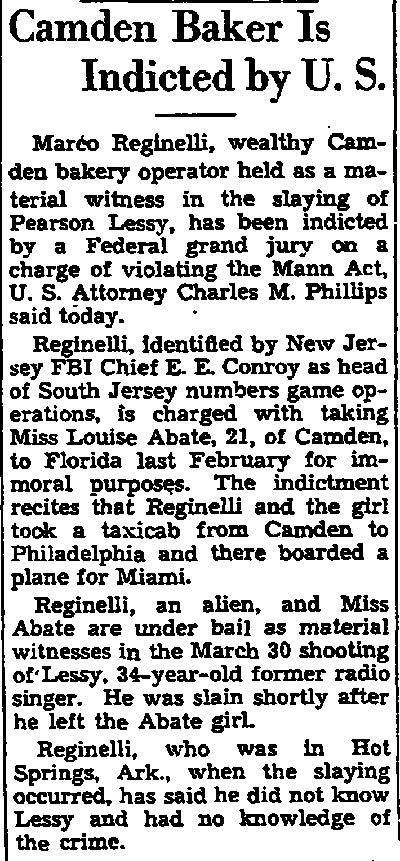 Camden Baker Is Indicted by U. S.

Marco Reginelli, wealthy Camden bakery operator held as a material witness in the slaying of Pearson Lessy, has been indicted by a Federal grand jury on a charge of violating the Mann Act, U. S. Attorney Charles M. Phillips said today.

Reginelli, identified by New Jersey FBI Chief E. E. Conroy as head of South Jersey numbers game operations, is charged with taking Miss Louise Abate, 21, of Camden, to Florida last February for immoral purposes. The indictment recites that Reginelli and the girl took a taxicab from Camden to Philadelphia and there boarded a plane for Miami.

Reginelli, an alien, and Miss Abate are under bail as material witnesses in the March 30 shooting of Lessy, 34-year-old former radio singer. He was slain shortly after he left the Abate girl.

Reginelli, who was in Hot Springs, Ark., when the slaying occurred, has said he did not know Lessy and had no knowledge of the crime.